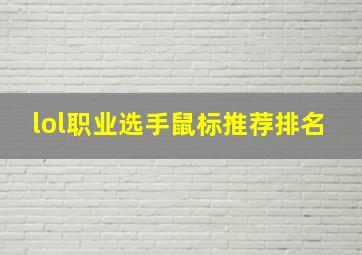 lol职业选手鼠标推荐排名